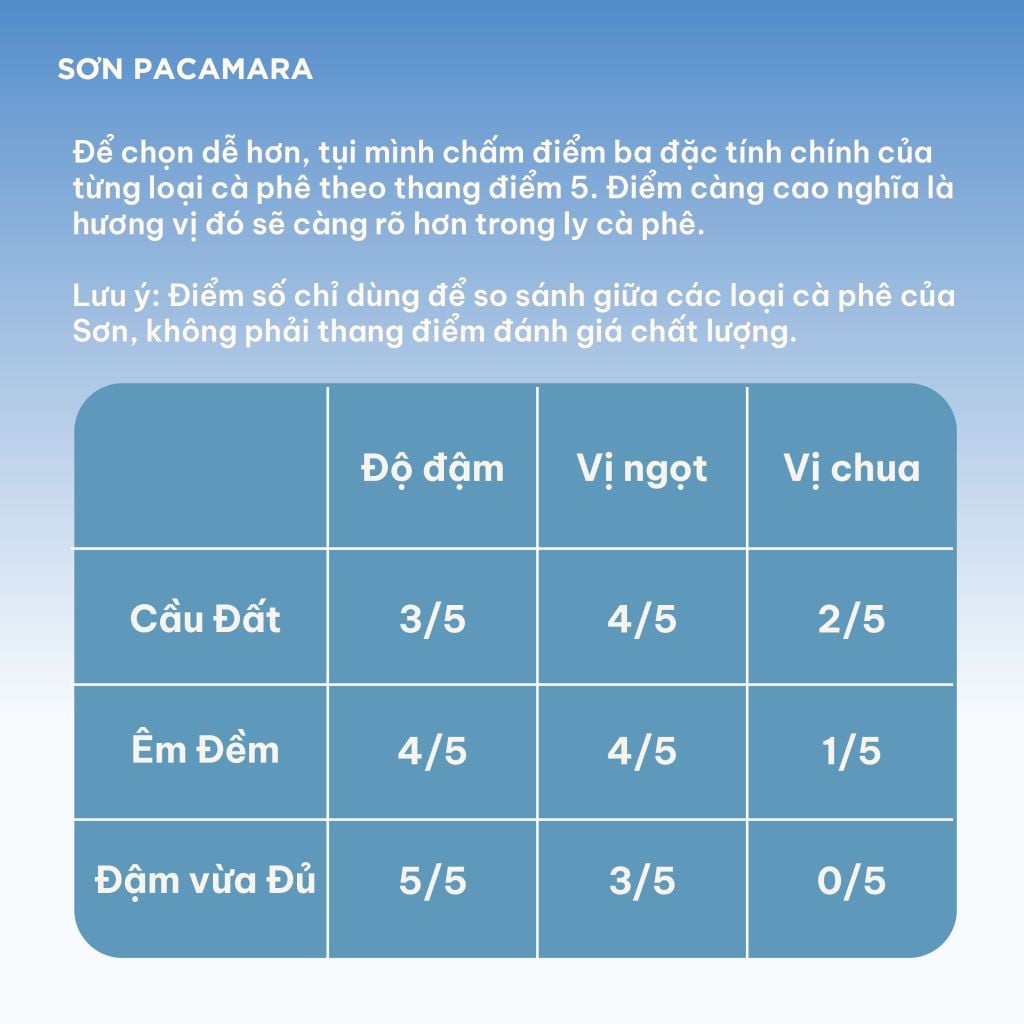 SƠN PACAMARA

Để chọn dễ hơn, tụi mình chấm điểm ba đặc tính chính của từng loại cà phê theo thang điểm 5. Điểm càng cao nghĩa là hương vị đó sẽ càng rõ hơn trong ly cà phê.

Lưu ý: Điểm số chỉ dùng để so sánh giữa các loại cà phê của Sơn, không phải thang điểm đánh giá chất lượng.

| | Độ đậm | Vị ngọt | Vị chua |
|---|---|---|---|
| Cầu Đất | 3/5 | 4/5 | 2/5 |
| Êm Đềm | 4/5 | 4/5 | 1/5 |
| Đậm vừa Đủ | 5/5 | 3/5 | 0/5 |